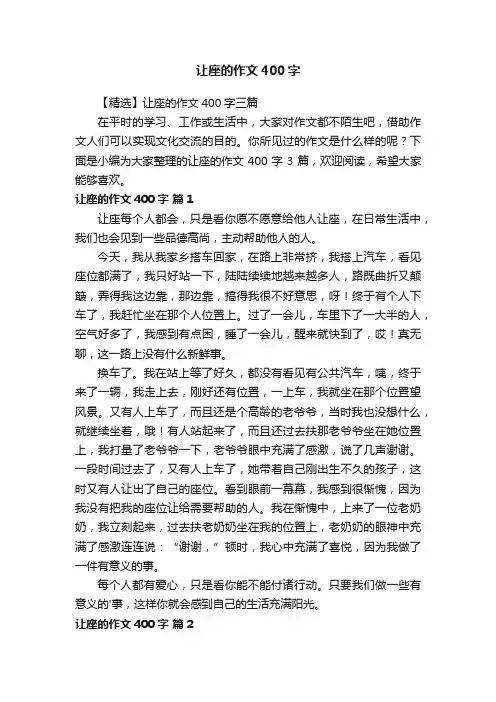 让座的作文400字

【精选】让座的作文400字三篇

在平时的学习、工作或生活中，大家对作文都不陌生吧，借助作文人们可以实现文化交流的目的。你所见过的作文是什么样的呢？下面是小编为大家整理的让座的作文400字3篇，欢迎阅读，希望大家能够喜欢。

让座的作文400字 篇1

让座每个人都会，只是看你愿不愿意给他人让座，在日常生活中，我们也会见到一些品德高尚，主动帮助他人的人。

今天，我从我家乡搭车回家，在路上非常挤，我搭上汽车，看见座位都满了，我只好站一下，陆陆续续地越来越多人，路既曲折又颠簸，弄得我这边靠，那边靠，搞得我很不好意思，呀！终于有个人下车了，我赶忙坐在那个人位置上。过了一会儿，车里下了一大半的人，空气好多了，我感到有点困，睡了一会儿，醒来就快到了，哎！真无聊，这一路上没有什么新鲜事。

换车了。我在站上等了好久，都没有看见有公共汽车，咦，终于来了一辆，我走上去，刚好还有位置，一上车，我就坐在那个位置望风景。又有人上车了，而且还是个高龄的老爷爷，当时我也没想什么，就继续坐着，哦！有人站起来了，而且还过去扶那老爷爷坐在她位置上，我打量了老爷爷一下，老爷爷眼中充满了感激，说了几声谢谢。一段时间过去了，又有人上车了，她带着自己刚出生不久的孩子，这时又有人让出了自己的座位。看到眼前一幕幕，我感到很惭愧，因为我没有把我的座位让给需要帮助的人。我在惭愧中，上来了一位老奶奶，我立刻起来，过去扶老奶奶坐在我的位置上，老奶奶的眼神中充满了感激连连说：“谢谢，”顿时，我心中充满了喜悦，因为我做了一件有意义的事。

每个人都有爱心，只是看你能不能付诸行动。只要我们做一些有意义的'事，这样你就会感到自己的生活充满阳光。

让座的作文400字 篇2